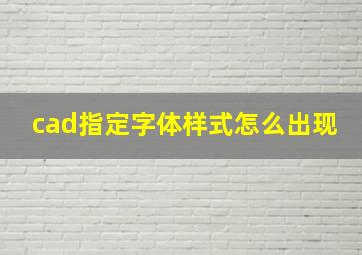 cad指定字体样式怎么出现